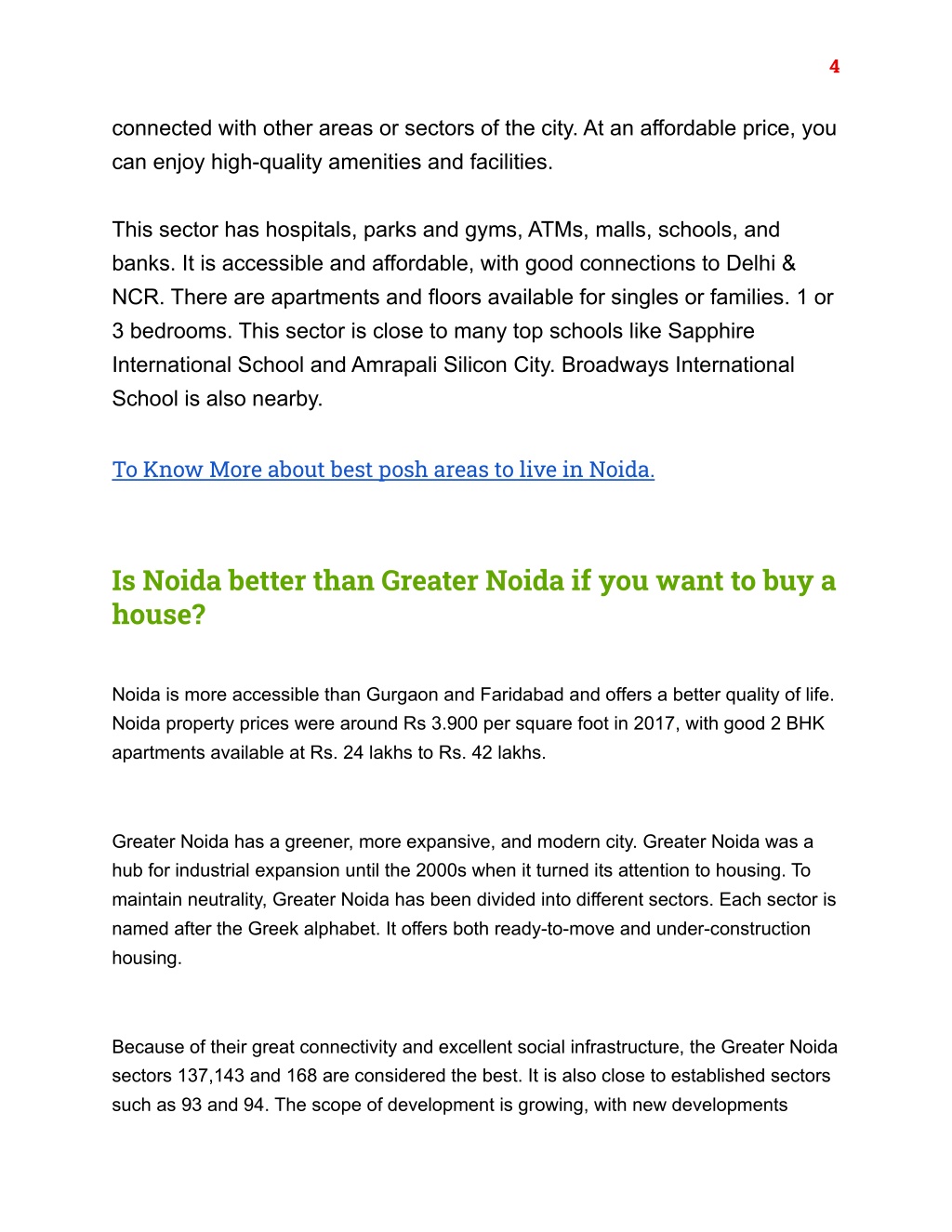 4

connected with other areas or sectors of the city. At an affordable price, you can enjoy high-quality amenities and facilities.

This sector has hospitals, parks and gyms, ATMs, malls, schools, and banks. It is accessible and affordable, with good connections to Delhi & NCR. There are apartments and floors available for singles or families. 1 or 3 bedrooms. This sector is close to many top schools like Sapphire International School and Amrapali Silicon City. Broadways International School is also nearby.

To Know More about best posh areas to live in Noida.

Is Noida better than Greater Noida if you want to buy a house?

Noida is more accessible than Gurgaon and Faridabad and offers a better quality of life. Noida property prices were around Rs 3.900 per square foot in 2017, with good 2 BHK apartments available at Rs. 24 lakhs to Rs. 42 lakhs.

Greater Noida has a greener, more expansive, and modern city. Greater Noida was a hub for industrial expansion until the 2000s when it turned its attention to housing. To maintain neutrality, Greater Noida has been divided into different sectors. Each sector is named after the Greek alphabet. It offers both ready-to-move and under-construction housing.

Because of their great connectivity and excellent social infrastructure, the Greater Noida sectors 137,143 and 168 are considered the best. It is also close to established sectors such as 93 and 94. The scope of development is growing, with new developments